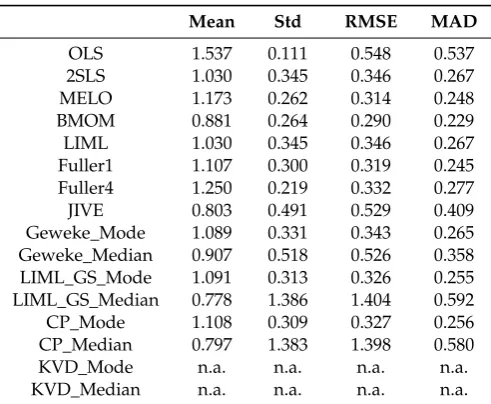 |  | Mean | Std | RMSE | MAD |
|---|---|---|---|---|
| OLS | 1.537 | 0.111 | 0.548 | 0.537 |
| 2SLS | 1.030 | 0.345 | 0.346 | 0.267 |
| MELO | 1.173 | 0.262 | 0.314 | 0.248 |
| BMOM | 0.881 | 0.264 | 0.290 | 0.229 |
| LIML | 1.030 | 0.345 | 0.346 | 0.267 |
| Fuller1 | 1.107 | 0.300 | 0.319 | 0.245 |
| Fuller4 | 1.250 | 0.219 | 0.332 | 0.277 |
| JIVE | 0.803 | 0.491 | 0.529 | 0.409 |
| Geweke_Mode | 1.089 | 0.331 | 0.343 | 0.265 |
| Geweke_Median | 0.907 | 0.518 | 0.526 | 0.358 |
| LIML_GS_Mode | 1.091 | 0.313 | 0.326 | 0.255 |
| LIML_GS_Median | 0.778 | 1.386 | 1.404 | 0.592 |
| CP_Mode | 1.108 | 0.309 | 0.327 | 0.256 |
| CP_Median | 0.797 | 1.383 | 1.398 | 0.580 |
| KVD_Mode | n.a. | n.a. | n.a. | n.a. |
| KVD_Median | n.a. | n.a. | n.a. | n.a. |